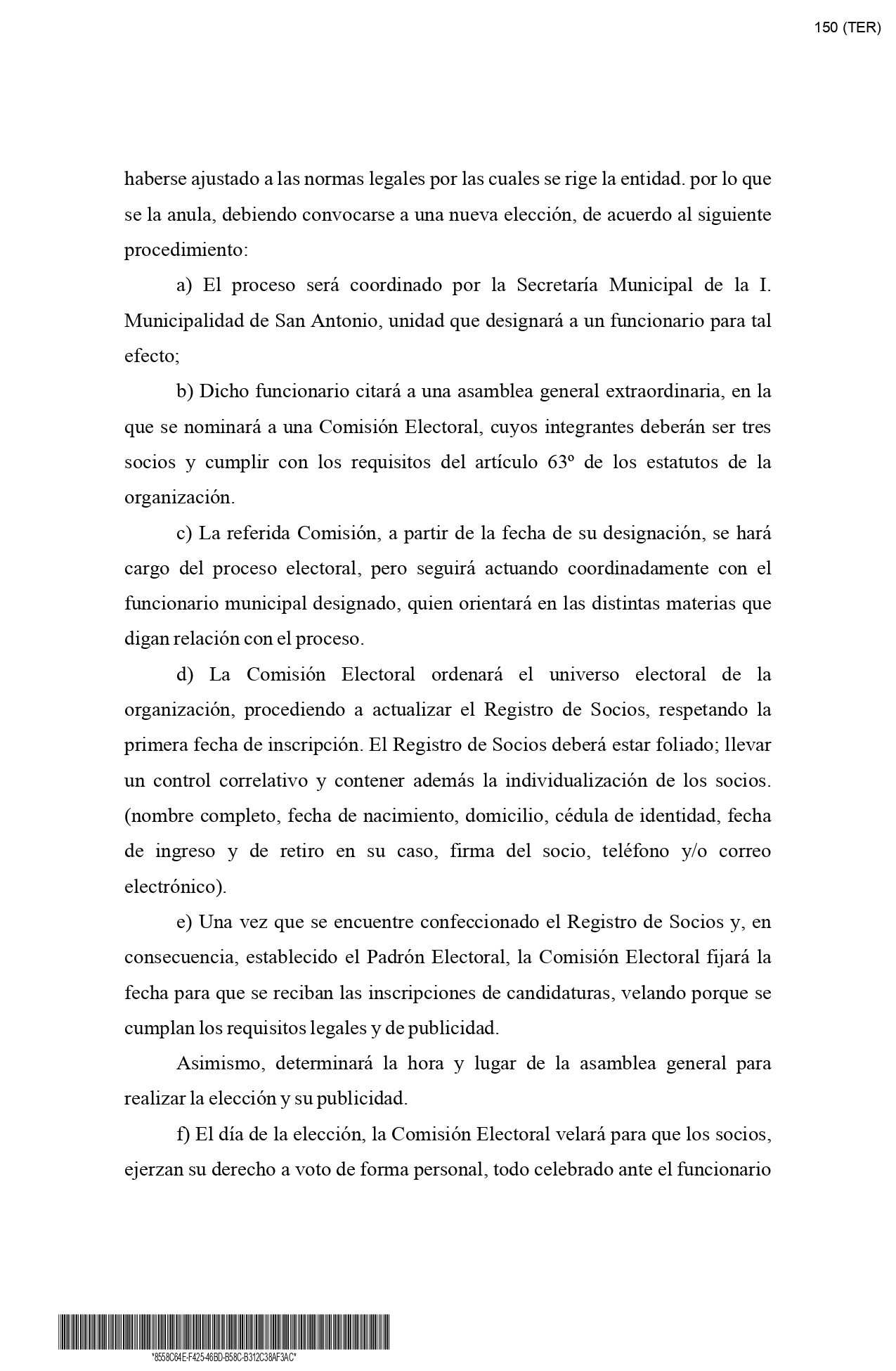 150 (TER)

haberse ajustado a las normas legales por las cuales se rige la entidad. por lo que se la anula, debiendo convocarse a una nueva elección, de acuerdo al siguiente procedimiento:

a) El proceso será coordinado por la Secretaría Municipal de la I. Municipalidad de San Antonio, unidad que designará a un funcionario para tal efecto;

b) Dicho funcionario citará a una asamblea general extraordinaria, en la que se nominará a una Comisión Electoral, cuyos integrantes deberán ser tres socios y cumplir con los requisitos del artículo 63º de los estatutos de la organización.

c) La referida Comisión, a partir de la fecha de su designación, se hará cargo del proceso electoral, pero seguirá actuando coordinadamente con el funcionario municipal designado, quien orientará en las distintas materias que digan relación con el proceso.

d) La Comisión Electoral ordenará el universo electoral de la organización, procediendo a actualizar el Registro de Socios, respetando la primera fecha de inscripción. El Registro de Socios deberá estar foliado; llevar un control correlativo y contener además la individualización de los socios. (nombre completo, fecha de nacimiento, domicilio, cédula de identidad, fecha de ingreso y de retiro en su caso, firma del socio, teléfono y/o correo electrónico).

e) Una vez que se encuentre confeccionado el Registro de Socios y, en consecuencia, establecido el Padrón Electoral, la Comisión Electoral fijará la fecha para que se reciban las inscripciones de candidaturas, velando porque se cumplan los requisitos legales y de publicidad.

Asimismo, determinará la hora y lugar de la asamblea general para realizar la elección y su publicidad.

f) El día de la elección, la Comisión Electoral velará para que los socios, ejerzan su derecho a voto de forma personal, todo celebrado ante el funcionario

*8558C64E-F425-46BD-B58C-B312C38AF3AC*